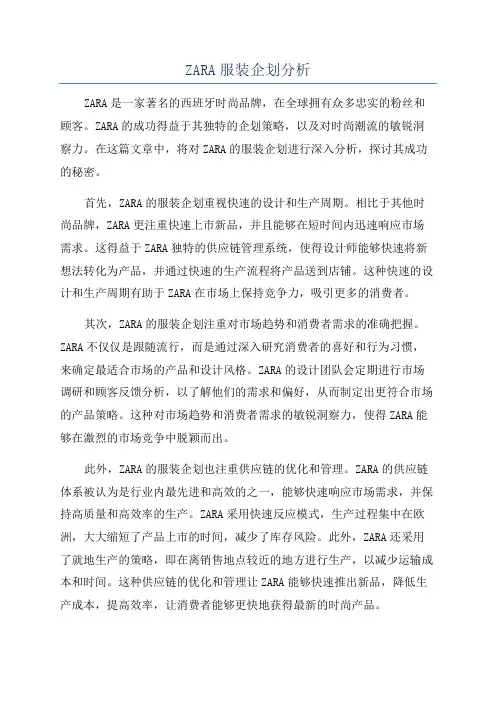 ZARA 服装企划分析

ZARA 是一家著名的西班牙时尚品牌，在全球拥有众多忠实的粉丝和顾客。ZARA 的成功得益于其独特的企划策略，以及对时尚潮流的敏锐洞察力。在这篇文章中，将对 ZARA 的服装企划进行深入分析，探讨其成功的秘密。

首先，ZARA 的服装企划重视快速的设计和生产周期。相比于其他时尚品牌，ZARA 更注重快速上市新品，并且能够在短时间内迅速响应市场需求。这得益于 ZARA 独特的供应链管理系统，使得设计师能够快速将新想法转化为产品，并通过快速的生产流程将产品送到店铺。这种快速的设计和生产周期有助于 ZARA 在市场上保持竞争力，吸引更多的消费者。

其次，ZARA 的服装企划注重对市场趋势和消费者需求的准确把握。ZARA 不仅仅是跟随流行，而是通过深入研究消费者的喜好和行为习惯，来确定最适合市场的产品和设计风格。ZARA 的设计团队会定期进行市场调研和顾客反馈分析，以了解他们的需求和偏好，从而制定出更符合市场的产品策略。这种对市场趋势和消费者需求的敏锐洞察力，使得 ZARA 能够在激烈的市场竞争中脱颖而出。

此外，ZARA 的服装企划也注重供应链的优化和管理。ZARA 的供应链体系被认为是行业内最先进和高效的之一，能够快速响应市场需求，并保持高质量和高效率的生产。ZARA 采用快速反应模式，生产过程集中在欧洲，大大缩短了产品上市的时间，减少了库存风险。此外，ZARA 还采用了就地生产的策略，即在离销售地点较近的地方进行生产，以减少运输成本和时间。这种供应链的优化和管理让 ZARA 能够快速推出新品，降低生产成本，提高效率，让消费者能够更快地获得最新的时尚产品。